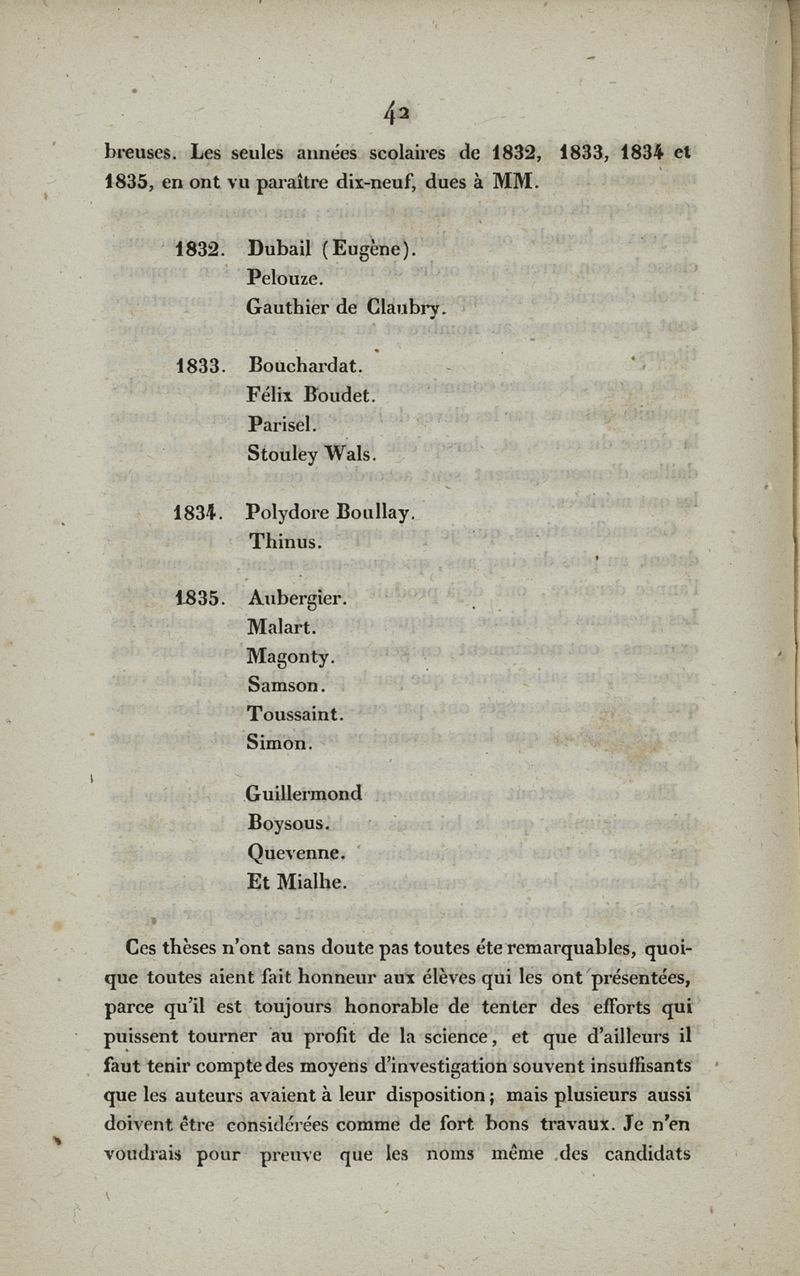 42

breuses. Les seules années scolaires de 1832, 1833, 1834 et 1835, en ont vu paraître dix-neuf, dues à MM.

1832. Dubail (Eugène).
Pelouze.
Gauthier de Claubry.

1833. Bouchardat.
Félix Boudet.
Parisel.
Stouley Wals.

1834. Polydore Boullay.
Thinus.

1835. Aubergier.
Malart.
Magonty.
Samson.
Toussaint.
Simon.

Guillermond
Boysous.
Quevenne.
Et Mialhe.

Ces thèses n'ont sans doute pas toutes éte remarquables, quoique toutes aient fait honneur aux élèves qui les ont présentées, parce qu'il est toujours honorable de tenter des efforts qui puissent tourner au profit de la science, et que d'ailleurs il faut tenir compte des moyens d'investigation souvent insuffisants que les auteurs avaient à leur disposition; mais plusieurs aussi doivent être considérées comme de fort bons travaux. Je n'en voudrais pour preuve que les noms même des candidats